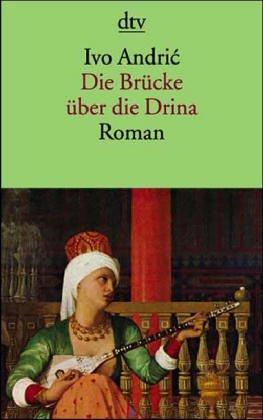 dtv

Ivo Andrić
Die Brücke über die Drina
Roman